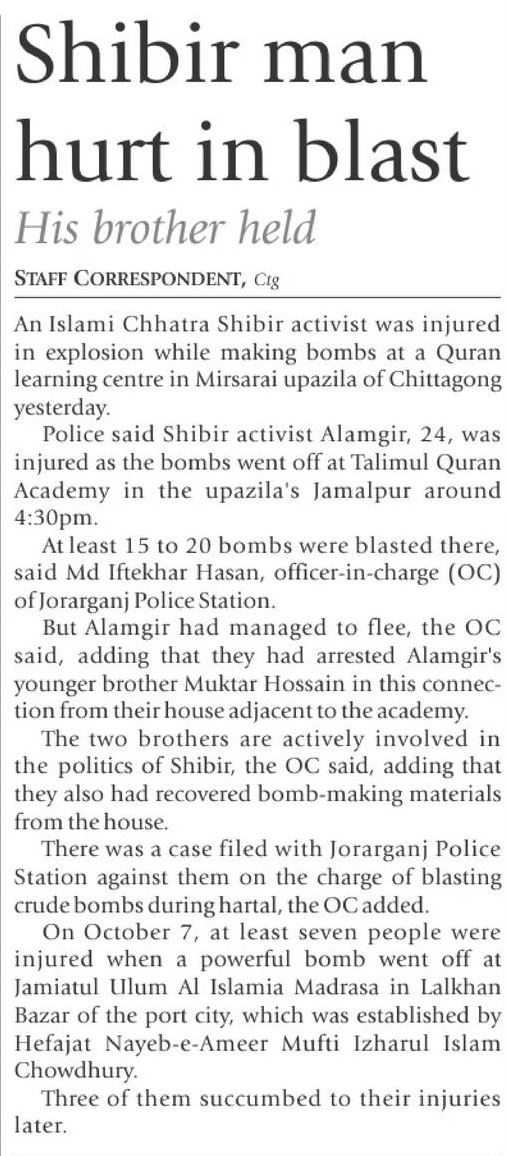 Shibir man hurt in blast

His brother held

STAFF CORRESPONDENT, Ctg

An Islami Chhatra Shibir activist was injured in explosion while making bombs at a Quran learning centre in Mirsarai upazila of Chittagong yesterday.

Police said Shibir activist Alamgir, 24, was injured as the bombs went off at Talimul Quran Academy in the upazila's Jamalpur around 4:30pm.

At least 15 to 20 bombs were blasted there, said Md Iftekhar Hasan, officer-in-charge (OC) of Jorarganj Police Station.

But Alamgir had managed to flee, the OC said, adding that they had arrested Alamgir's younger brother Muktar Hossain in this connection from their house adjacent to the academy.

The two brothers are actively involved in the politics of Shibir, the OC said, adding that they also had recovered bomb-making materials from the house.

There was a case filed with Jorarganj Police Station against them on the charge of blasting crude bombs during hartal, the OC added.

On October 7, at least seven people were injured when a powerful bomb went off at Jamiatul Ulum Al Islamia Madrasa in Lalkhan Bazar of the port city, which was established by Hefajat Nayeb-e-Ameer Mufti Izharul Islam Chowdhury.

Three of them succumbed to their injuries later.